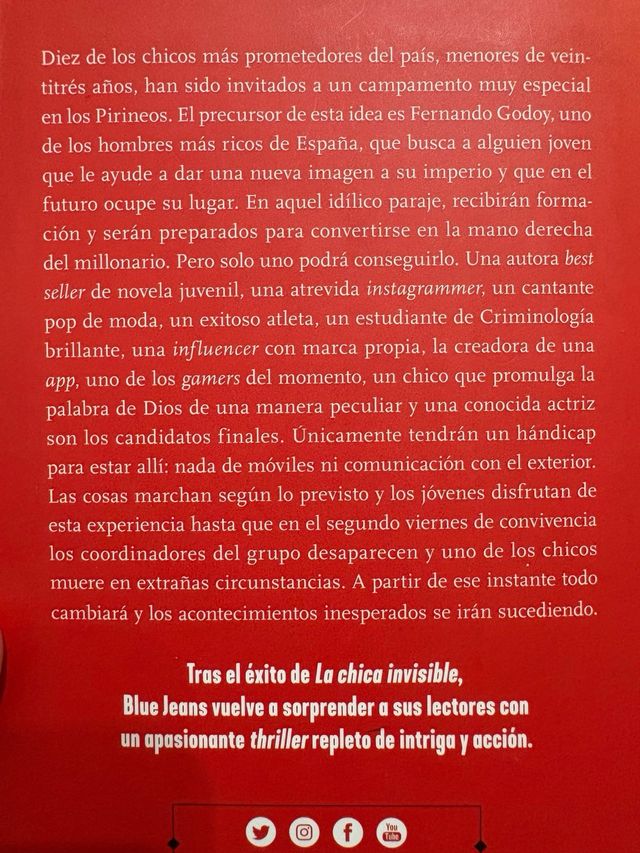 Diez de los chicos más prometedores del país, menores de veintitrés años, han sido invitados a un campamento muy especial en los Pirineos. El precursor de esta idea es Fernando Godoy, uno de los hombres más ricos de España, que busca a alguien joven que le ayude a dar una nueva imagen a su imperio y que en el futuro ocupe su lugar. En aquel idílico paraje, recibirán formación y serán preparados para convertirse en la mano derecha del millonario. Pero solo uno podrá conseguirlo. Una autora best seller de novela juvenil, una atrevida instagrammer, un cantante pop de moda, un exitoso atleta, un estudiante de Criminología brillante, una influencer con marca propia, la creadora de una app, uno de los gamers del momento, un chico que promulga la palabra de Dios de una manera peculiar y una conocida actriz son los candidatos finales. Únicamente tendrán un hándicap para estar allí: nada de móviles ni comunicación con el exterior. Las cosas marchan según lo previsto y los jóvenes disfrutan de esta experiencia hasta que en el segundo viernes de convivencia los coordinadores del grupo desaparecen y uno de los chicos muere en extrañas circunstancias. A partir de ese instante todo cambiará y los acontecimientos inesperados se irán sucediendo.

Tras el éxito de La chica invisible, Blue Jeans vuelve a sorprender a sus lectores con un apasionante thriller repleto de intriga y acción.

You Tube